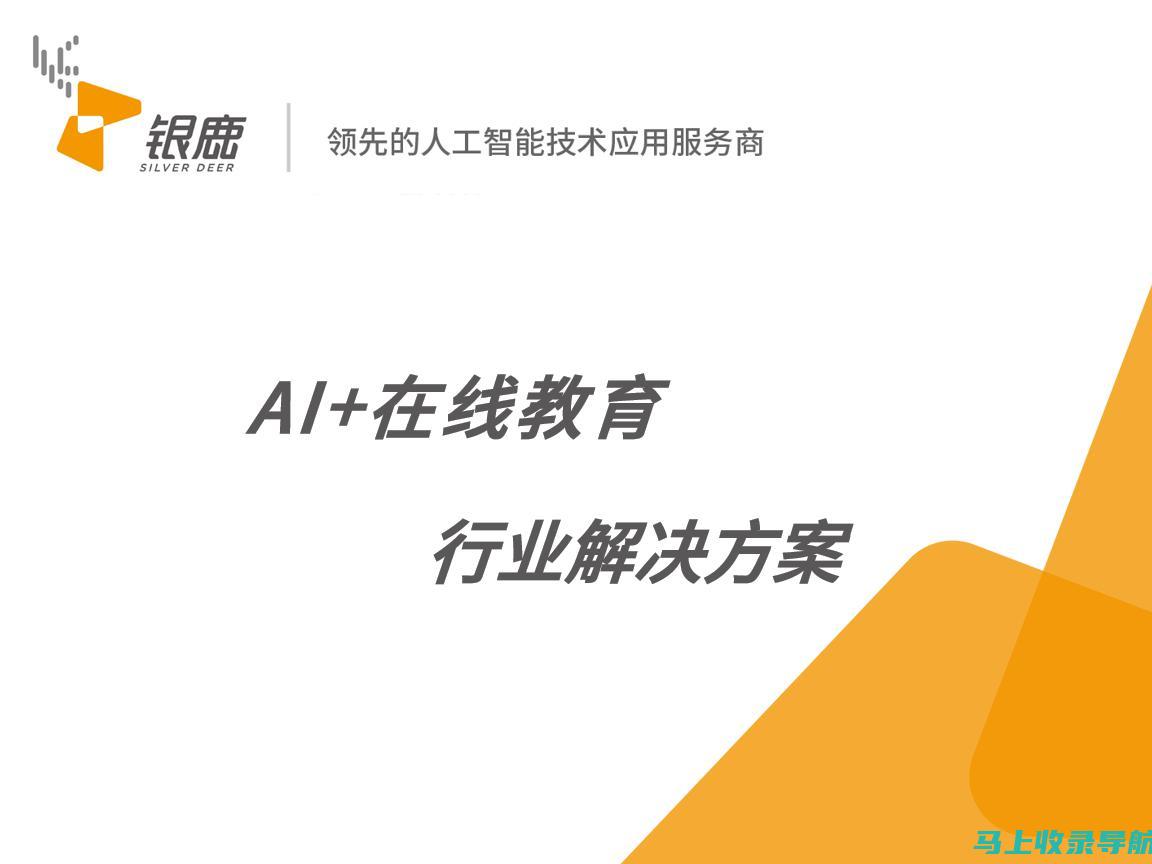 银鹿
SILVER DEER
领先的人工智能技术应用服务商

AI+在线教育

行业解决方案

马上收录导航